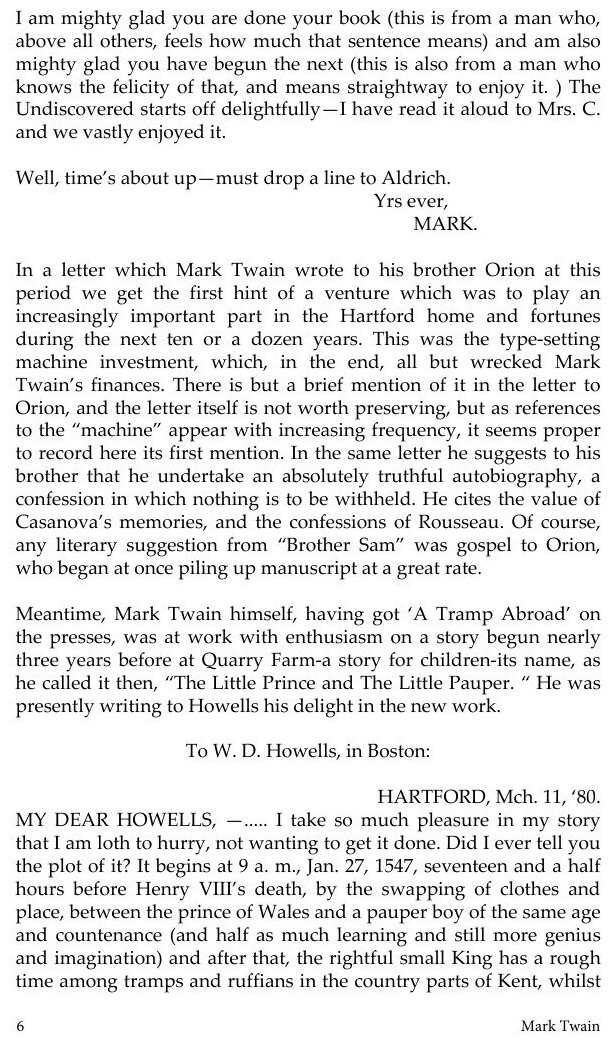 I am mighty glad you are done your book (this is from a man who, above all others, feels how much that sentence means) and am also mighty glad you have begun the next (this is also from a man who knows the felicity of that, and means straightway to enjoy it. ) The Undiscovered starts off delightfully—I have read it aloud to Mrs. C. and we vastly enjoyed it.

Well, time's about up—must drop a line to Aldrich.

Yrs ever,
MARK.

In a letter which Mark Twain wrote to his brother Orion at this period we get the first hint of a venture which was to play an increasingly important part in the Hartford home and fortunes during the next ten or a dozen years. This was the type-setting machine investment, which, in the end, all but wrecked Mark Twain's finances. There is but a brief mention of it in the letter to Orion, and the letter itself is not worth preserving, but as references to the "machine" appear with increasing frequency, it seems proper to record here its first mention. In the same letter he suggests to his brother that he undertake an absolutely truthful autobiography, a confession in which nothing is to be withheld. He cites the value of Casanova's memories, and the confessions of Rousseau. Of course, any literary suggestion from "Brother Sam" was gospel to Orion, who began at once piling up manuscript at a great rate.

Meantime, Mark Twain himself, having got 'A Tramp Abroad' on the presses, was at work with enthusiasm on a story begun nearly three years before at Quarry Farm-a story for children-its name, as he called it then, "The Little Prince and The Little Pauper. " He was presently writing to Howells his delight in the new work.

To W. D. Howells, in Boston:

HARTFORD, Mch. 11, '80.

MY DEAR HOWELLS, —..... I take so much pleasure in my story that I am loth to hurry, not wanting to get it done. Did I ever tell you the plot of it? It begins at 9 a. m., Jan. 27, 1547, seventeen and a half hours before Henry VIII's death, by the swapping of clothes and place, between the prince of Wales and a pauper boy of the same age and countenance (and half as much learning and still more genius and imagination) and after that, the rightful small King has a rough time among tramps and ruffians in the country parts of Kent, whilst

6 Mark Twain